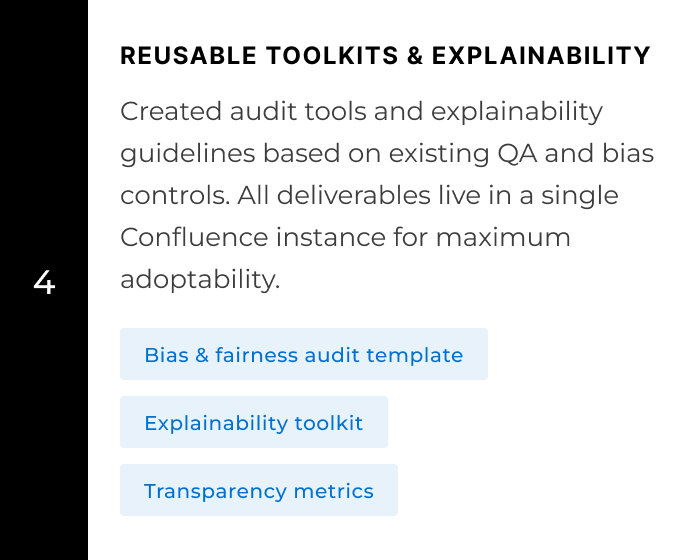 4

REUSABLE TOOLKITS & EXPLAINABILITY

Created audit tools and explainability guidelines based on existing QA and bias controls. All deliverables live in a single Confluence instance for maximum adoptability.

Bias & fairness audit template

Explainability toolkit

Transparency metrics